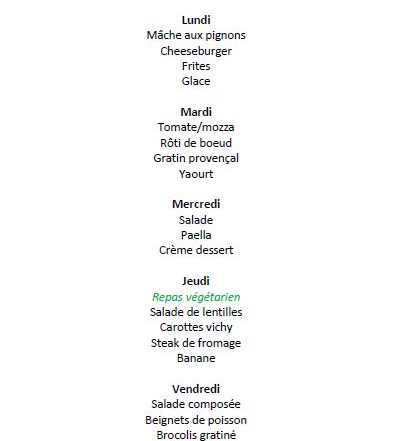 Lundi
Mâche aux pignons
Cheeseburger
Frites
Glace

Mardi
Tomate/mozza
Rôti de boeud
Gratin provençal
Yaourt

Mercredi
Salade
Paella
Crème dessert

Jeudi
Repas végétarien
Salade de lentilles
Carottes vichy
Steak de fromage
Banane

Vendredi
Salade composée
Beignets de poisson
Brocolis gratiné